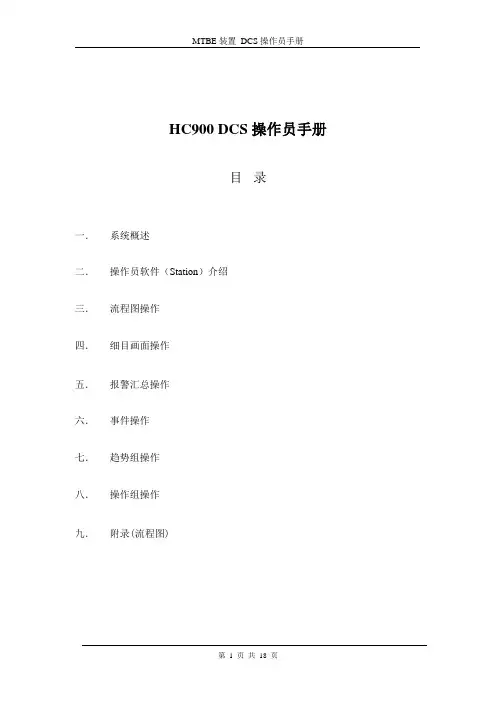 MTBE 装置 DCS 操作员手册

HC900 DCS 操作员手册

目 录

一. 系统概述

二. 操作员软件（Station）介绍

三. 流程图操作

四. 细目画面操作

五. 报警汇总操作

六. 事件操作

七. 趋势组操作

八. 操作组操作

九. 附录(流程图)

第 1 页 共 18 页